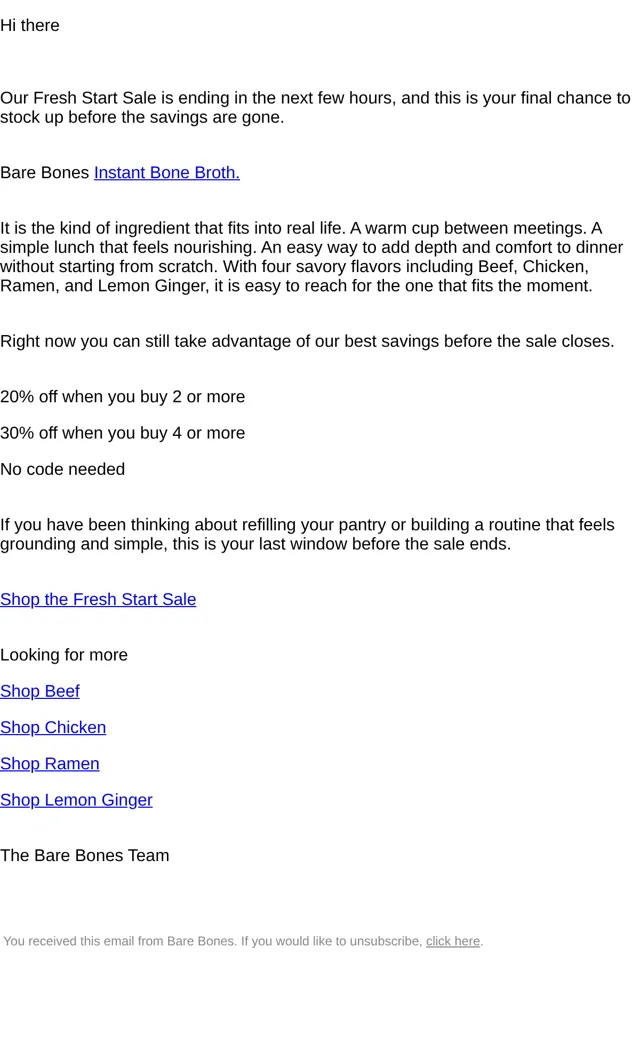 Hi there

Our Fresh Start Sale is ending in the next few hours, and this is your final chance to stock up before the savings are gone.

Bare Bones Instant Bone Broth.

It is the kind of ingredient that fits into real life. A warm cup between meetings. A simple lunch that feels nourishing. An easy way to add depth and comfort to dinner without starting from scratch. With four savory flavors including Beef, Chicken, Ramen, and Lemon Ginger, it is easy to reach for the one that fits the moment.

Right now you can still take advantage of our best savings before the sale closes.

20% off when you buy 2 or more

30% off when you buy 4 or more

No code needed

If you have been thinking about refilling your pantry or building a routine that feels grounding and simple, this is your last window before the sale ends.

Shop the Fresh Start Sale

Looking for more

Shop Beef

Shop Chicken

Shop Ramen

Shop Lemon Ginger

The Bare Bones Team

You received this email from Bare Bones. If you would like to unsubscribe, click here.